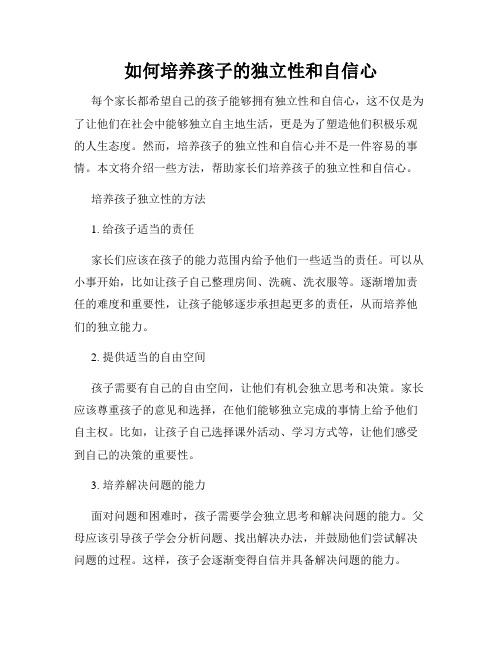 如何培养孩子的独立性和自信心

每个家长都希望自己的孩子能够拥有独立性和自信心，这不仅是为了让他们在社会中能够独立自主地生活，更是为了塑造他们积极乐观的人生态度。然而，培养孩子的独立性和自信心并不是一件容易的事情。本文将介绍一些方法，帮助家长们培养孩子的独立性和自信心。

培养孩子独立性的方法

1. 给孩子适当的责任

家长们应该在孩子的能力范围内给予他们一些适当的责任。可以从小事开始，比如让孩子自己整理房间、洗碗、洗衣服等。逐渐增加责任的难度和重要性，让孩子能够逐步承担起更多的责任，从而培养他们的独立能力。

2. 提供适当的自由空间

孩子需要有自己的自由空间，让他们有机会独立思考和决策。家长应该尊重孩子的意见和选择，在他们能够独立完成的事情上给予他们自主权。比如，让孩子自己选择课外活动、学习方式等，让他们感受到自己的决策的重要性。

3. 培养解决问题的能力

面对问题和困难时，孩子需要学会独立思考和解决问题的能力。父母应该引导孩子学会分析问题、找出解决办法，并鼓励他们尝试解决问题的过程。这样，孩子会逐渐变得自信并具备解决问题的能力。